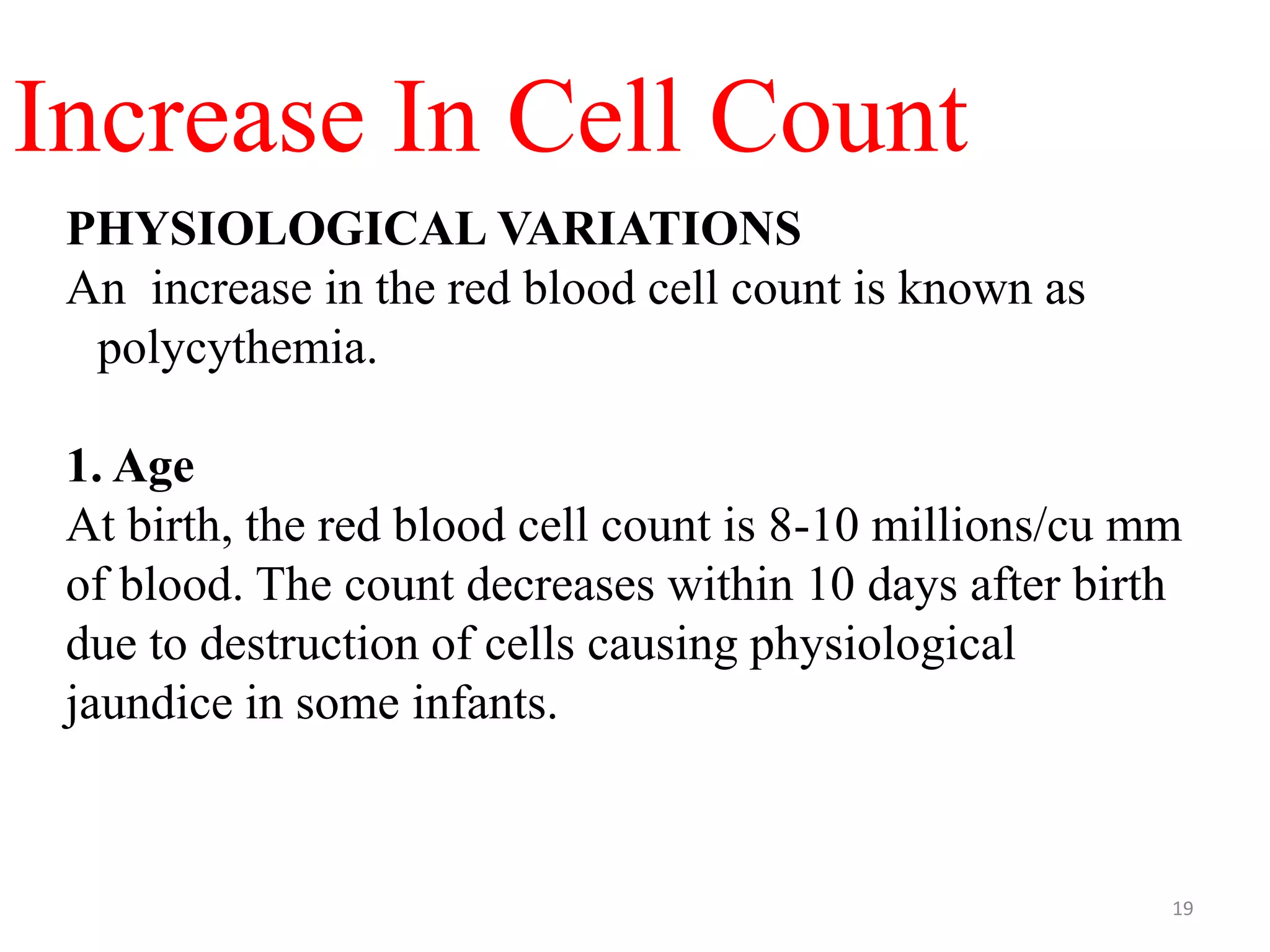 Increase In Cell Count

PHYSIOLOGICAL VARIATIONS

An increase in the red blood cell count is known as polycythemia.

1. Age

At birth, the red blood cell count is 8-10 millions/cu mm of blood. The count decreases within 10 days after birth due to destruction of cells causing physiological jaundice in some infants.

19